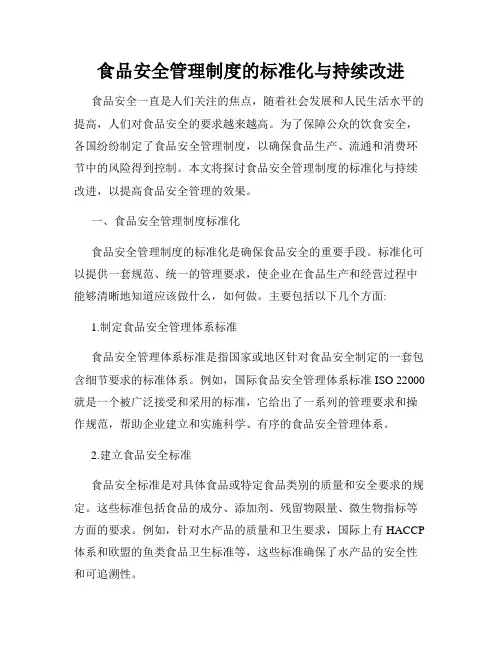 食品安全管理制度的标准化与持续改进

食品安全一直是人们关注的焦点，随着社会发展和人民生活水平的提高，人们对食品安全的要求越来越高。为了保障公众的饮食安全，各国纷纷制定了食品安全管理制度，以确保食品生产、流通和消费环节中的风险得到控制。本文将探讨食品安全管理制度的标准化与持续改进，以提高食品安全管理的效果。

一、食品安全管理制度标准化

食品安全管理制度的标准化是确保食品安全的重要手段。标准化可以提供一套规范、统一的管理要求，使企业在食品生产和经营过程中能够清晰地知道应该做什么，如何做。主要包括以下几个方面:

1.制定食品安全管理体系标准

食品安全管理体系标准是指国家或地区针对食品安全制定的一套包含细节要求的标准体系。例如，国际食品安全管理体系标准 ISO 22000 就是一个被广泛接受和采用的标准，它给出了一系列的管理要求和操作规范，帮助企业建立和实施科学、有序的食品安全管理体系。

2.建立食品安全标准

食品安全标准是对具体食品或特定食品类别的质量和安全要求的规定。这些标准包括食品的成分、添加剂、残留物限量、微生物指标等方面的要求。例如，针对水产品的质量和卫生要求，国际上有 HACCP 体系和欧盟的鱼类食品卫生标准等，这些标准确保了水产品的安全性和可追溯性。